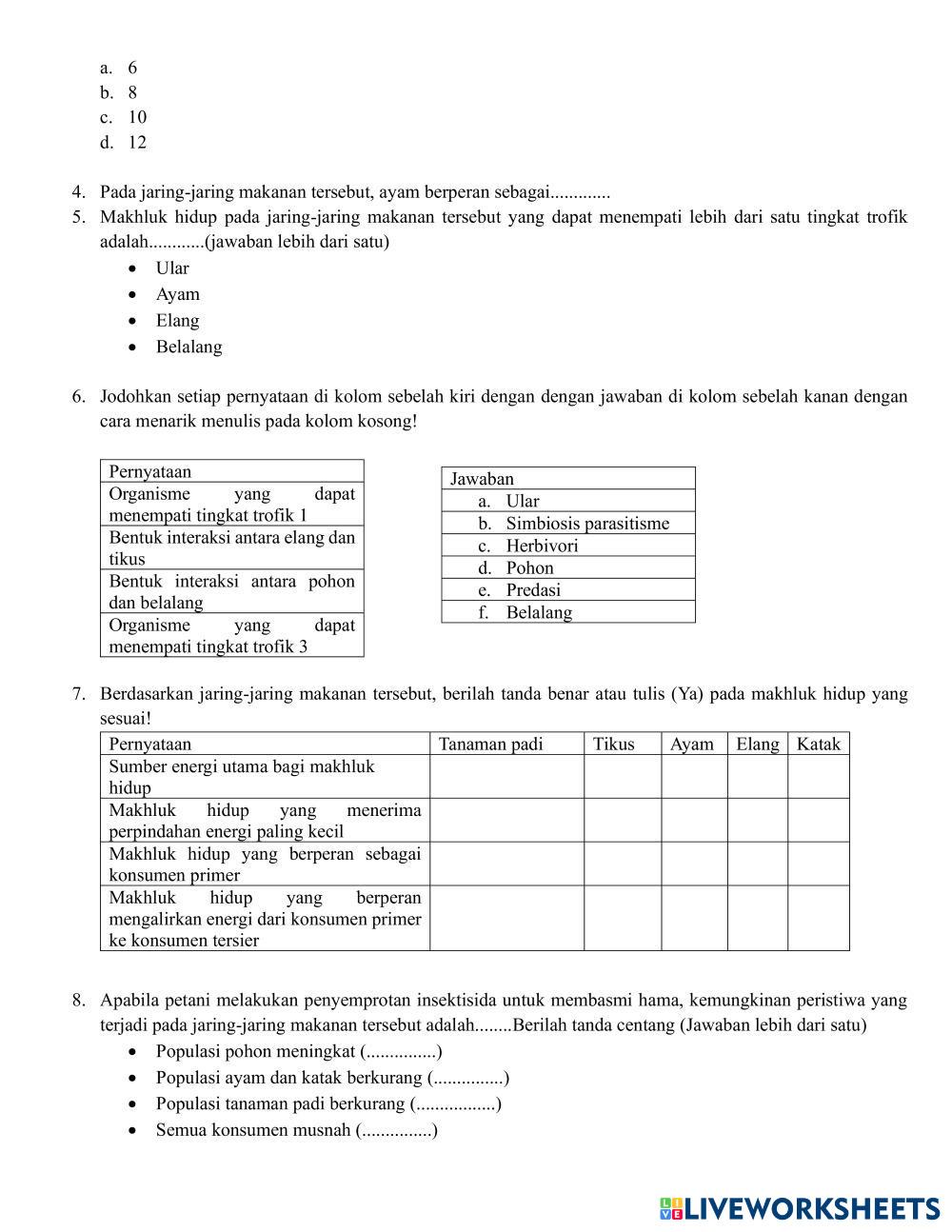 a. 6
b. 8
c. 10
d. 12

4. Pada jaring-jaring makanan tersebut, ayam berperan sebagai.............
5. Makhluk hidup pada jaring-jaring makanan tersebut yang dapat menempati lebih dari satu tingkat trofik adalah............(jawaban lebih dari satu)
• Ular
• Ayam
• Elang
• Belalang

6. Jodohkan setiap pernyataan di kolom sebelah kiri dengan dengan jawaban di kolom sebelah kanan dengan cara menarik menulis pada kolom kosong!

| Pernyataan |
|---|
| Organisme yang dapat menempati tingkat trofik 1 |
| Bentuk interaksi antara elang dan tikus |
| Bentuk interaksi antara pohon dan belalang |
| Organisme yang dapat menempati tingkat trofik 3 |

| Jawaban |
|---|
| a. Ular |
| b. Simbiosis parasitisme |
| c. Herbivori |
| d. Pohon |
| e. Predasi |
| f. Belalang |

7. Berdasarkan jaring-jaring makanan tersebut, berilah tanda benar atau tulis (Ya) pada makhluk hidup yang sesuai!

| Pernyataan | Tanaman padi | Tikus | Ayam | Elang | Katak |
|---|---|---|---|---|---|
| Sumber energi utama bagi makhluk hidup | | | | | |
| Makhluk hidup yang menerima perpindahan energi paling kecil | | | | | |
| Makhluk hidup yang berperan sebagai konsumen primer | | | | | |
| Makhluk hidup yang berperan mengalirkan energi dari konsumen primer ke konsumen tersier | | | | | |

8. Apabila petani melakukan penyemprotan insektisida untuk membasmi hama, kemungkinan peristiwa yang terjadi pada jaring-jaring makanan tersebut adalah........Berilah tanda centang (Jawaban lebih dari satu)
• Populasi pohon meningkat (...............)
• Populasi ayam dan katak berkurang (...............)
• Populasi tanaman padi berkurang (.................)
• Semua konsumen musnah (...............)

LIVEWORKSHEETS